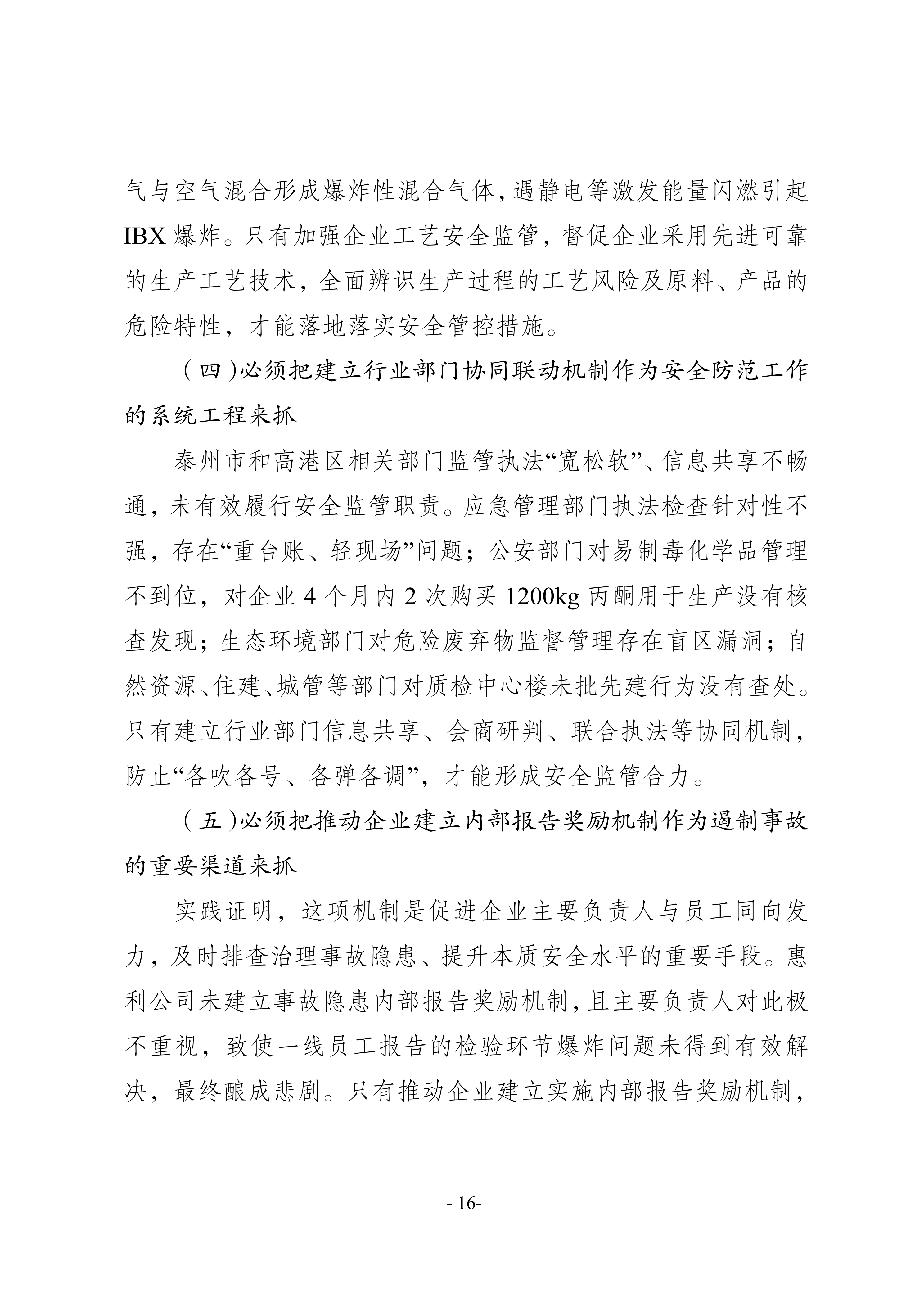 气与空气混合形成爆炸性混合气体，遇静电等激发能量闪燃引起IBX爆炸。只有加强企业工艺安全监管，督促企业采用先进可靠的生产工艺技术，全面辨识生产过程的工艺风险及原料、产品的危险特性，才能落地落实安全管控措施。

（四）必须把建立行业部门协同联动机制作为安全防范工作的系统工程来抓

泰州市和高港区相关部门监管执法“宽松软”、信息共享不畅通，未有效履行安全监管职责。应急管理部门执法检查针对性不强，存在“重台账、轻现场”问题；公安部门对易制毒化学品管理不到位，对企业4个月内2次购买1200kg丙酮用于生产没有核查发现；生态环境部门对危险废弃物监督管理存在盲区漏洞；自然资源、住建、城管等部门对质检中心楼未批先建行为没有查处。只有建立行业部门信息共享、会商研判、联合执法等协同机制，防止“各吹各号、各弹各调”，才能形成安全监管合力。

（五）必须把推动企业建立内部报告奖励机制作为遏制事故的重要渠道来抓

实践证明，这项机制是促进企业主要负责人与员工同向发力，及时排查治理事故隐患、提升本质安全水平的重要手段。惠利公司未建立事故隐患内部报告奖励机制，且主要负责人对此极不重视，致使一线员工报告的检验环节爆炸问题未得到有效解决，最终酿成悲剧。只有推动企业建立实施内部报告奖励机制，

- 16-